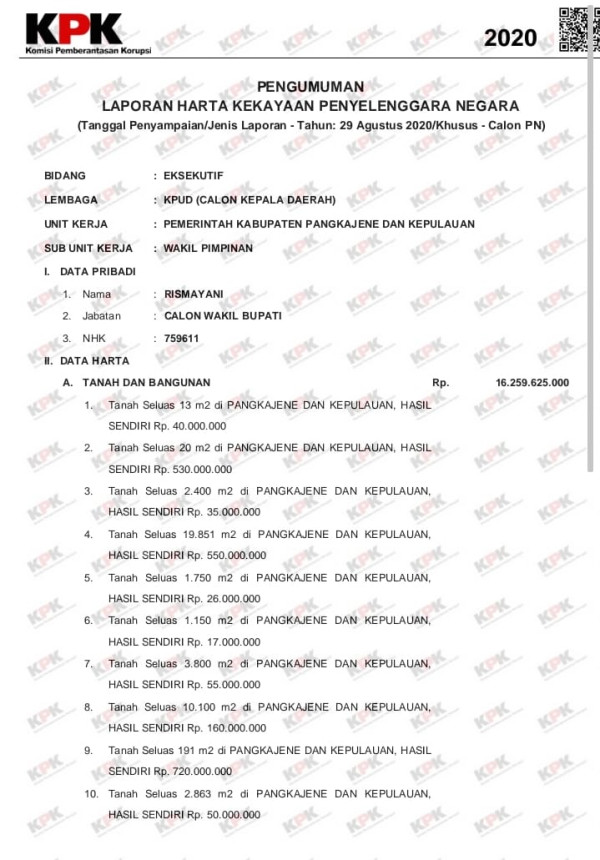 KPK
Komisi Pemberantasan Korupsi

2020

PENGUMUMAN
LAPORAN HARTA KEKAYAAN PENYELENGGARA NEGARA
(Tanggal Penyampaian/Jenis Laporan - Tahun: 29 Agustus 2020/Khusus - Calon PN)

BIDANG : EKSEKUTIF
LEMBAGA : KPUD (CALON KEPALA DAERAH)
UNIT KERJA : PEMERINTAH KABUPATEN PANGKAJENE DAN KEPULAUAN
SUB UNIT KERJA : WAKIL PIMPINAN

I. DATA PRIBADI
1. Nama : RISMAYANI
2. Jabatan : CALON WAKIL BUPATI
3. NHK : 759611

II. DATA HARTA
A. TANAH DAN BANGUNAN Rp. 16.259.625.000
1. Tanah Seluas 13 m2 di PANGKAJENE DAN KEPULAUAN, HASIL SENDIRI Rp. 40.000.000
2. Tanah Seluas 20 m2 di PANGKAJENE DAN KEPULAUAN, HASIL SENDIRI Rp. 530.000.000
3. Tanah Seluas 2.400 m2 di PANGKAJENE DAN KEPULAUAN, HASIL SENDIRI Rp. 35.000.000
4. Tanah Seluas 19.851 m2 di PANGKAJENE DAN KEPULAUAN, HASIL SENDIRI Rp. 550.000.000
5. Tanah Seluas 1.750 m2 di PANGKAJENE DAN KEPULAUAN, HASIL SENDIRI Rp. 26.000.000
6. Tanah Seluas 1.150 m2 di PANGKAJENE DAN KEPULAUAN, HASIL SENDIRI Rp. 17.000.000
7. Tanah Seluas 3.800 m2 di PANGKAJENE DAN KEPULAUAN, HASIL SENDIRI Rp. 55.000.000
8. Tanah Seluas 10.100 m2 di PANGKAJENE DAN KEPULAUAN, HASIL SENDIRI Rp. 160.000.000
9. Tanah Seluas 191 m2 di PANGKAJENE DAN KEPULAUAN, HASIL SENDIRI Rp. 720.000.000
10. Tanah Seluas 2.863 m2 di PANGKAJENE DAN KEPULAUAN, HASIL SENDIRI Rp. 50.000.000